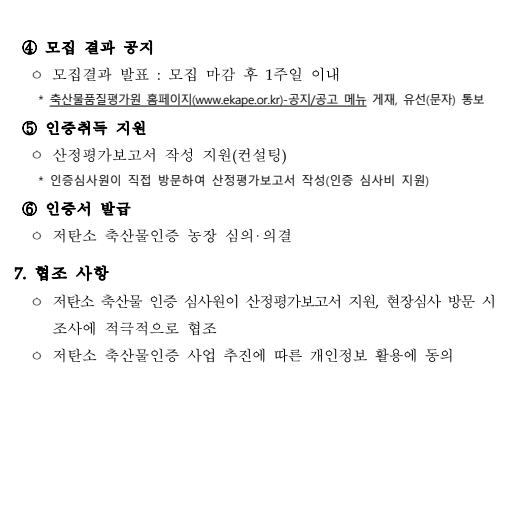 ④ 모집 결과 공지

○ 모집결과 발표 : 모집 마감 후 1주일 이내

* 축산물품질평가원 홈페이지(www.ekape.or.kr)-공지/공고 메뉴 게재, 유선(문자) 통보

⑤ 인증취득 지원

○ 산정평가보고서 작성 지원(컨설팅)

* 인증심사원이 직접 방문하여 산정평가보고서 작성(인증 심사비 지원)

⑥ 인증서 발급

○ 저탄소 축산물인증 농장 심의·의결

7. 협조 사항

○ 저탄소 축산물 인증 심사원이 산정평가보고서 지원, 현장심사 방문 시 조사에 적극적으로 협조

○ 저탄소 축산물인증 사업 추진에 따른 개인정보 활용에 동의